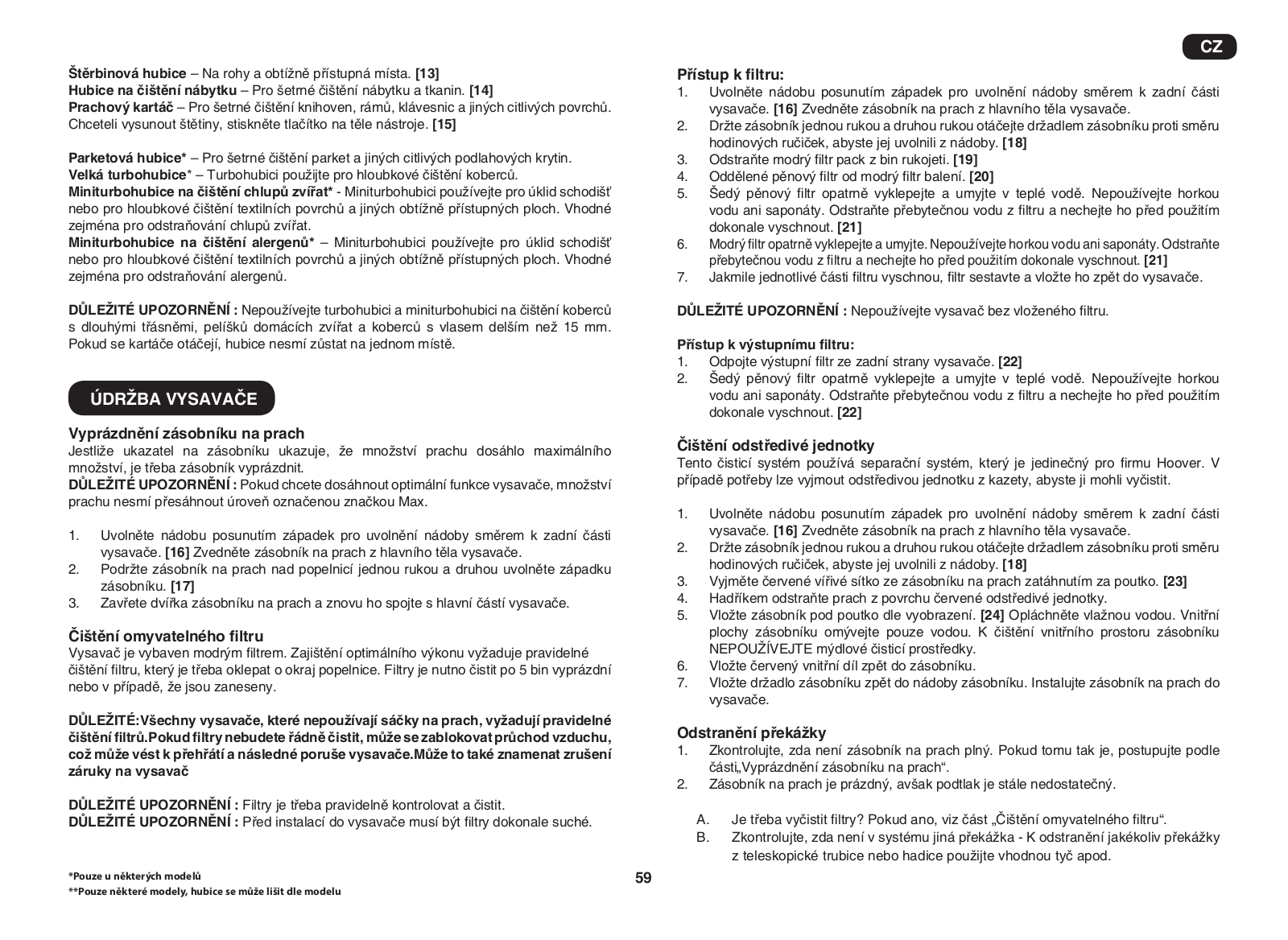 CZ

Štěrbinová hubice – Na rohy a obtížně přístupná místa. [13]
Hubice na čištění nábytku – Pro šetrné čištění nábytku a tkanin. [14]
Prachový kartáč – Pro šetrné čištění knihoven, rámů, klávesnic a jiných citlivých povrchů. Chceteli vysunout štětiny, stiskněte tlačítko na těle nástroje. [15]

Parketová hubice* – Pro šetrné čištění parket a jiných citlivých podlahových krytin.
Velká turbohubice* – Turbohubici použijte pro hloubkové čištění koberců.
Miniturbohubice na čištění chlupů zvířat* - Miniturbohubici používejte pro úklid schodišť nebo pro hloubkové čištění textilních povrchů a jiných obtížně přístupných ploch. Vhodné zejména pro odstraňování chlupů zvířat.
Miniturbohubice na čištění alergenů* – Miniturbohubici používejte pro úklid schodišť nebo pro hloubkové čištění textilních povrchů a jiných obtížně přístupných ploch. Vhodné zejména pro odstraňování alergenů.

DŮLEŽITÉ UPOZORNĚNÍ : Nepoužívejte turbohubici a miniturbohubici na čištění koberců s dlouhými třásněmi, pelíšků domácích zvířat a koberců s vlasem delším než 15 mm. Pokud se kartáče otáčejí, hubice nesmí zůstat na jednom místě.

ÚDRŽBA VYSAVAČE

Vyprázdnění zásobníku na prach
Jestliže ukazatel na zásobníku ukazuje, že množství prachu dosáhlo maximálního množství, je třeba zásobník vyprázdnit.
DŮLEŽITÉ UPOZORNĚNÍ : Pokud chcete dosáhnout optimální funkce vysavače, množství prachu nesmí přesáhnout úroveň označenou značkou Max.

1. Uvolněte nádobu posunutím západek pro uvolnění nádoby směrem k zadní části vysavače. [16] Zvedněte zásobník na prach z hlavního těla vysavače.
2. Podržte zásobník na prach nad popelnicí jednou rukou a druhou uvolněte západku zásobníku. [17]
3. Zavřete dvířka zásobníku na prach a znovu ho spojte s hlavní částí vysavače.

Čištění omyvatelného filtru
Vysavač je vybaven modrým filtrem. Zajištění optimálního výkonu vyžaduje pravidelné čištění filtru, který je třeba oklepat o okraj popelnice. Filtry je nutno čistit po 5 bin vyprázdní nebo v případě, že jsou zaneseny.

DŮLEŽITÉ:Všechny vysavače, které nepoužívají sáčky na prach, vyžadují pravidelné čištění filtrů.Pokud filtry nebudete řádně čistit, může se zablokovat průchod vzduchu, což může vést k přehřátí a následné poruše vysavače.Může to také znamenat zrušení záruky na vysavač

DŮLEŽITÉ UPOZORNĚNÍ : Filtry je třeba pravidelně kontrolovat a čistit.
DŮLEŽITÉ UPOZORNĚNÍ : Před instalací do vysavače musí být filtry dokonale suché.

*Pouze u některých modelů
**Pouze některé modely, hubice se může lišit dle modelu

59

Přístup k filtru:
1. Uvolněte nádobu posunutím západek pro uvolnění nádoby směrem k zadní části vysavače. [16] Zvedněte zásobník na prach z hlavního těla vysavače.
2. Držte zásobník jednou rukou a druhou rukou otáčejte držadlem zásobníku proti směru hodinových ručiček, abyste jej uvolnili z nádoby. [18]
3. Odstraňte modrý filtr pack z bin rukojeti. [19]
4. Oddělené pěnový filtr od modrý filtr balení. [20]
5. Šedý pěnový filtr opatrně vyklepejte a umyjte v teplé vodě. Nepoužívejte horkou vodu ani saponáty. Odstraňte přebytečnou vodu z filtru a nechejte ho před použitím dokonale vyschnout. [21]
6. Modrý filtr opatrně vyklepejte a umyjte. Nepoužívejte horkou vodu ani saponáty. Odstraňte přebytečnou vodu z filtru a nechejte ho před použitím dokonale vyschnout. [21]
7. Jakmile jednotlivé části filtru vyschnou, filtr sestavte a vložte ho zpět do vysavače.

DŮLEŽITÉ UPOZORNĚNÍ : Nepoužívejte vysavač bez vloženého filtru.

Přístup k výstupnímu filtru:
1. Odpojte výstupní filtr ze zadní strany vysavače. [22]
2. Šedý pěnový filtr opatrně vyklepejte a umyjte v teplé vodě. Nepoužívejte horkou vodu ani saponáty. Odstraňte přebytečnou vodu z filtru a nechejte ho před použitím dokonale vyschnout. [22]

Čištění odstředivé jednotky
Tento čisticí systém používá separační systém, který je jedinečný pro firmu Hoover. V případě potřeby lze vyjmout odstředivou jednotku z kazety, abyste ji mohli vyčistit.

1. Uvolněte nádobu posunutím západek pro uvolnění nádoby směrem k zadní části vysavače. [16] Zvedněte zásobník na prach z hlavního těla vysavače.
2. Držte zásobník jednou rukou a druhou rukou otáčejte držadlem zásobníku proti směru hodinových ručiček, abyste jej uvolnili z nádoby. [18]
3. Vyjměte červené vířivé sítko ze zásobníku na prach zatáhnutím za poutko. [23]
4. Hadříkem odstraňte prach z povrchu červené odstředivé jednotky.
5. Vložte zásobník pod poutko dle vyobrazení. [24] Opláchněte vlažnou vodou. Vnitřní plochy zásobníku omývejte pouze vodou. K čištění vnitřního prostoru zásobníku NEPOUŽÍVEJTE mýdlové čisticí prostředky.
6. Vložte červený vnitřní díl zpět do zásobníku.
7. Vložte držadlo zásobníku zpět do nádoby zásobníku. Instalujte zásobník na prach do vysavače.

Odstranění překážky
1. Zkontrolujte, zda není zásobník na prach plný. Pokud tomu tak je, postupujte podle části„Vyprázdnění zásobníku na prach“.
2. Zásobník na prach je prázdný, avšak podtlak je stále nedostatečný.

A. Je třeba vyčistit filtry? Pokud ano, viz část „Čištění omyvatelného filtru“.
B. Zkontrolujte, zda není v systému jiná překážka - K odstranění jakékoliv překážky z teleskopické trubice nebo hadice použijte vhodnou tyč apod.